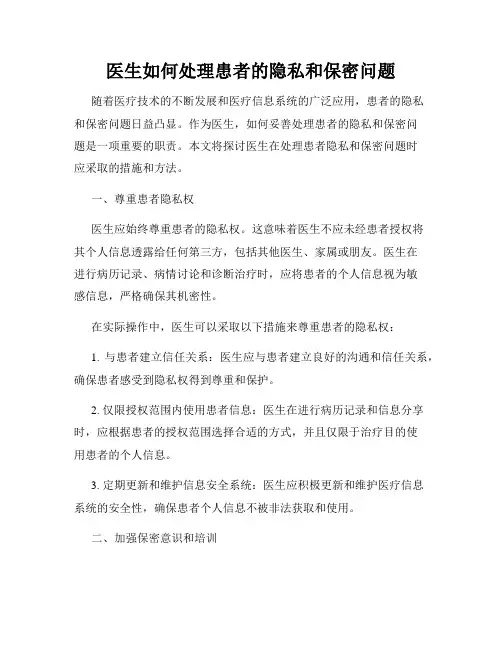 医生如何处理患者的隐私和保密问题

随着医疗技术的不断发展和医疗信息系统的广泛应用，患者的隐私和保密问题日益凸显。作为医生，如何妥善处理患者的隐私和保密问题是一项重要的职责。本文将探讨医生在处理患者隐私和保密问题时应采取的措施和方法。

一、尊重患者隐私权

医生应始终尊重患者的隐私权。这意味着医生不应未经患者授权将其个人信息透露给任何第三方，包括其他医生、家属或朋友。医生在进行病历记录、病情讨论和诊断治疗时，应将患者的个人信息视为敏感信息，严格确保其机密性。

在实际操作中，医生可以采取以下措施来尊重患者的隐私权：

1. 与患者建立信任关系：医生应与患者建立良好的沟通和信任关系，确保患者感受到隐私权得到尊重和保护。

2. 仅限授权范围内使用患者信息：医生在进行病历记录和信息分享时，应根据患者的授权范围选择合适的方式，并且仅限于治疗目的使用患者的个人信息。

3. 定期更新和维护信息安全系统：医生应积极更新和维护医疗信息系统的安全性，确保患者个人信息不被非法获取和使用。

二、加强保密意识和培训